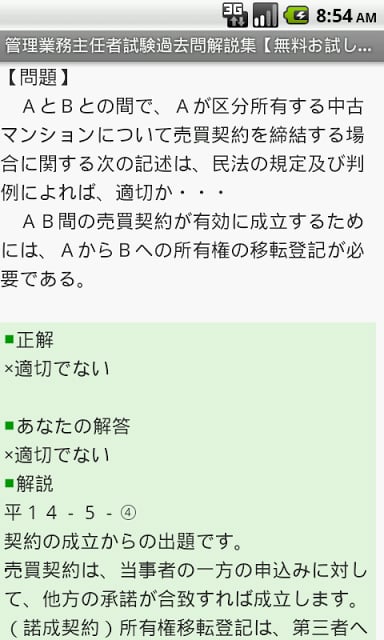 3G 8:54 AM

管理業務主任者試験過去問解説集【無料お試し...

【問題】
ＡとＢとの間で、Ａが区分所有する中古マンションについて売買契約を締結する場合に関する次の記述は、民法の規定及び判例によれば、適切か・・・
ＡＢ間の売買契約が有効に成立するためには、ＡからＢへの所有権の移転登記が必要である。

■正解
×適切でない

■あなたの解答
×適切でない
■解説
平１４－５－④
契約の成立からの出題です。
売買契約は、当事者の一方の申込みに対して、他方の承諾が合致すれば成立します。（諾成契約）所有権移転登記は、第三者へ